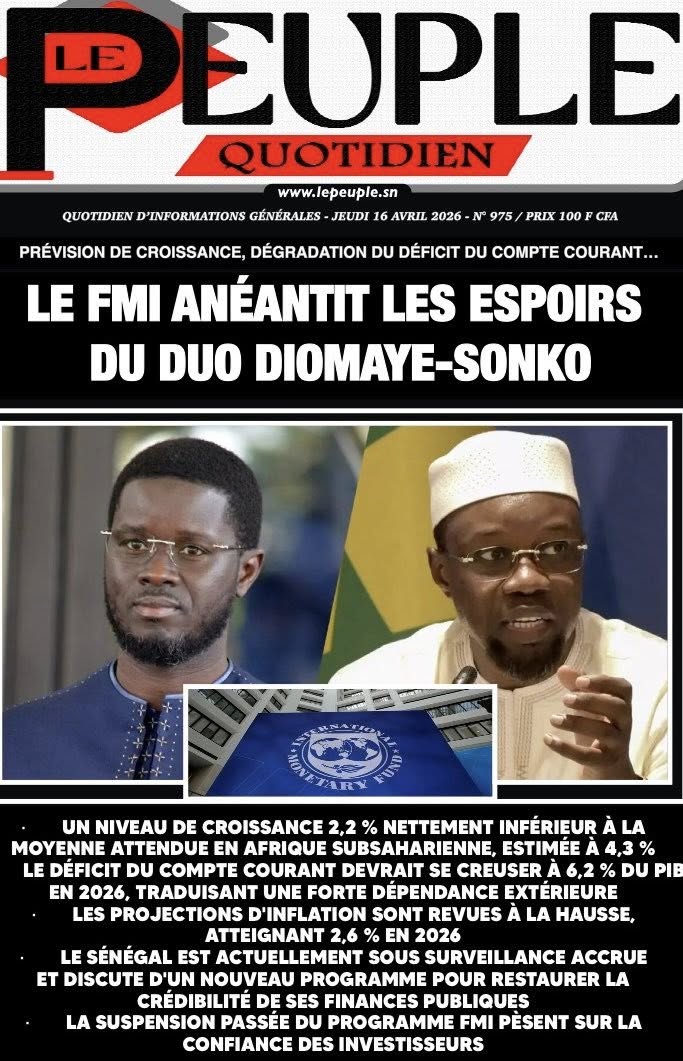 LE PEUPLE
QUOTIDIEN

www.lepeuple.sn

QUOTIDIEN D'INFORMATIONS GÉNÉRALES - JEUDI 16 AVRIL 2026 - N° 975 / PRIX 100 F CFA

PRÉVISION DE CROISSANCE, DÉGRADATION DU DÉFICIT DU COMPTE COURANT...

LE FMI ANÉANTIT LES ESPOIRS DU DUO DIOMAYE-SONKO

INTERNATIONAL MONETARY FUND

• UN NIVEAU DE CROISSANCE 2,2 % NETTEMENT INFÉRIEUR À LA MOYENNE ATTENDUE EN AFRIQUE SUBSAHARIENNE, ESTIMÉE À 4,3 %
LE DÉFICIT DU COMPTE COURANT DEVRAIT SE CREUSER À 6,2 % DU PIB EN 2026, TRADUISANT UNE FORTE DÉPENDANCE EXTÉRIEURE
• LES PROJECTIONS D'INFLATION SONT REVUES À LA HAUSSE, ATTEIGNANT 2,6 % EN 2026
• LE SÉNÉGAL EST ACTUELLEMENT SOUS SURVEILLANCE ACCRUE ET DISCUTE D'UN NOUVEAU PROGRAMME POUR RESTAURER LA CRÉDIBILITÉ DE SES FINANCES PUBLIQUES
• LA SUSPENSION PASSÉE DU PROGRAMME FMI PÈSENT SUR LA CONFIANCE DES INVESTISSEURS